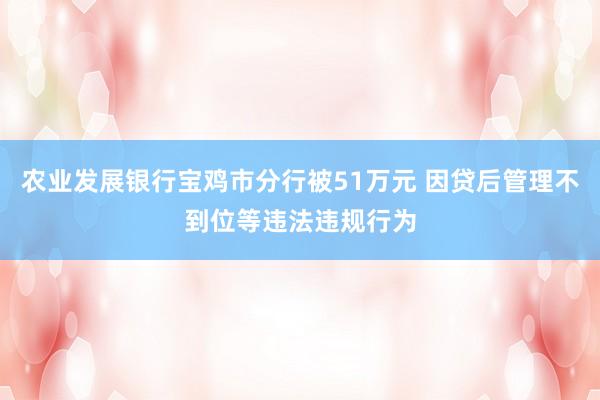 农业发展银行宝鸡市分行被51万元 因贷后管理不到位等违法违规行为